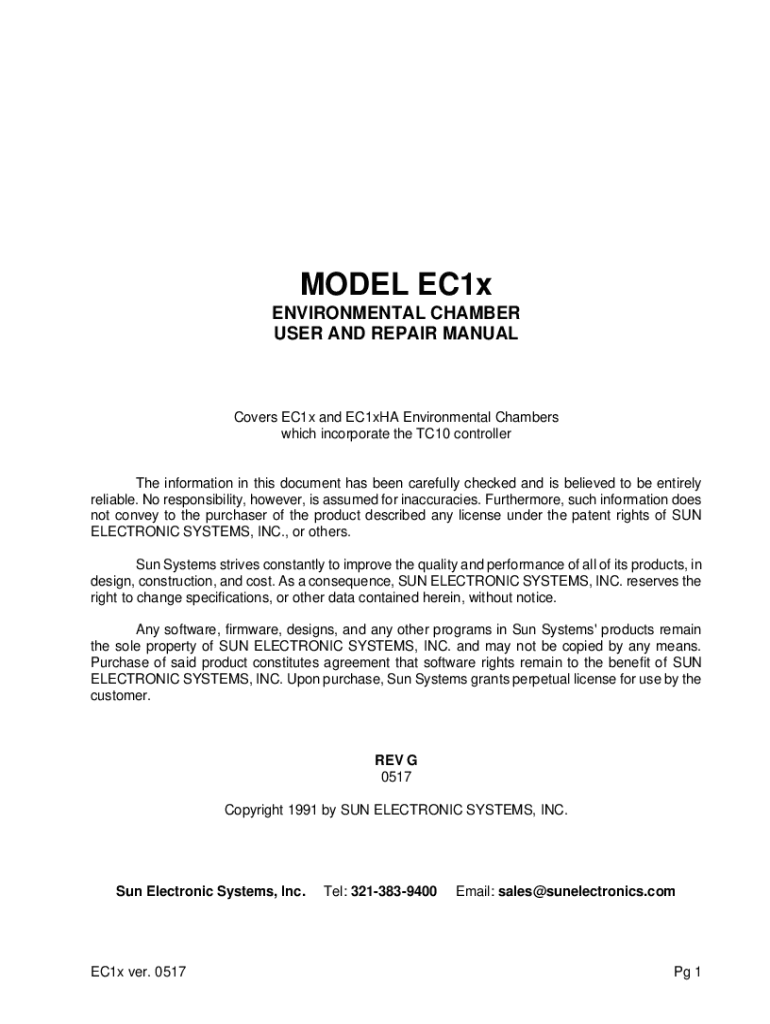 MODEL EC1x

ENVIRONMENTAL CHAMBER
USER AND REPAIR MANUAL

Covers EC1x and EC1xHA Environmental Chambers
which incorporate the TC10 controller

The information in this document has been carefully checked and is believed to be entirely reliable. No responsibility, however, is assumed for inaccuracies. Furthermore, such information does not convey to the purchaser of the product described any license under the patent rights of SUN ELECTRONIC SYSTEMS, INC., or others.

Sun Systems strives constantly to improve the quality and performance of all of its products, in design, construction, and cost. As a consequence, SUN ELECTRONIC SYSTEMS, INC. reserves the right to change specifications, or other data contained herein, without notice.

Any software, firmware, designs, and any other programs in Sun Systems' products remain the sole property of SUN ELECTRONIC SYSTEMS, INC. and may not be copied by any means. Purchase of said product constitutes agreement that software rights remain to the benefit of SUN ELECTRONIC SYSTEMS, INC. Upon purchase, Sun Systems grants perpetual license for use by the customer.

REV G
0517

Copyright 1991 by SUN ELECTRONIC SYSTEMS, INC.

Sun Electronic Systems, Inc. Tel: 321-383-9400 Email: sales@sunelectronics.com

EC1x ver. 0517

Pg 1